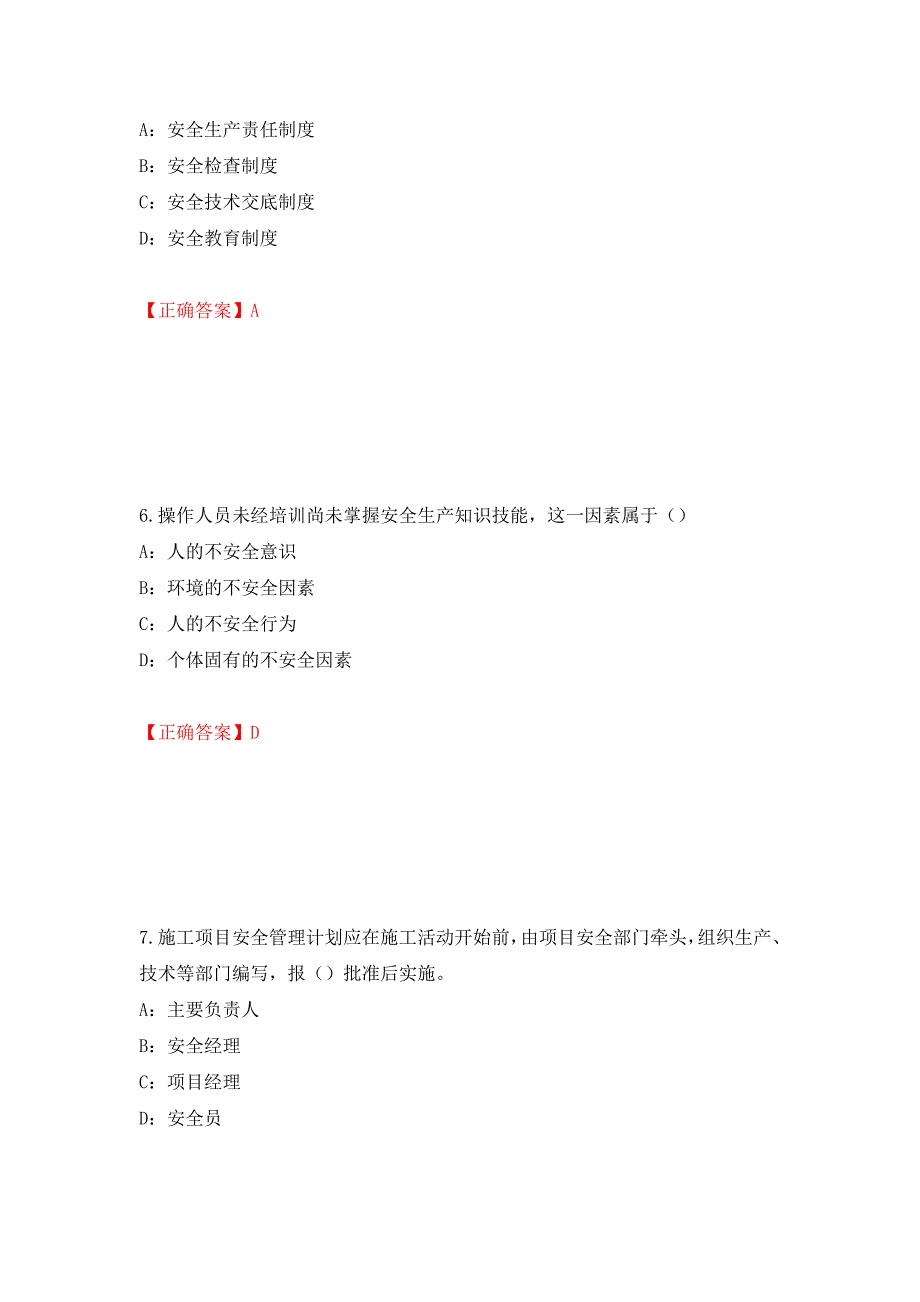 A：安全生产责任制度

B：安全检查制度

C：安全技术交底制度

D：安全教育制度

【正确答案】A

6.操作人员未经培训尚未掌握安全生产知识技能，这一因素属于（）

A：人的不安全意识

B：环境的不安全因素

C：人的不安全行为

D：个体固有的不安全因素

【正确答案】D

7.施工项目安全管理计划应在施工活动开始前，由项目安全部门牵头，组织生产、技术等部门编写，报（）批准后实施。

A：主要负责人

B：安全经理

C：项目经理

D：安全员